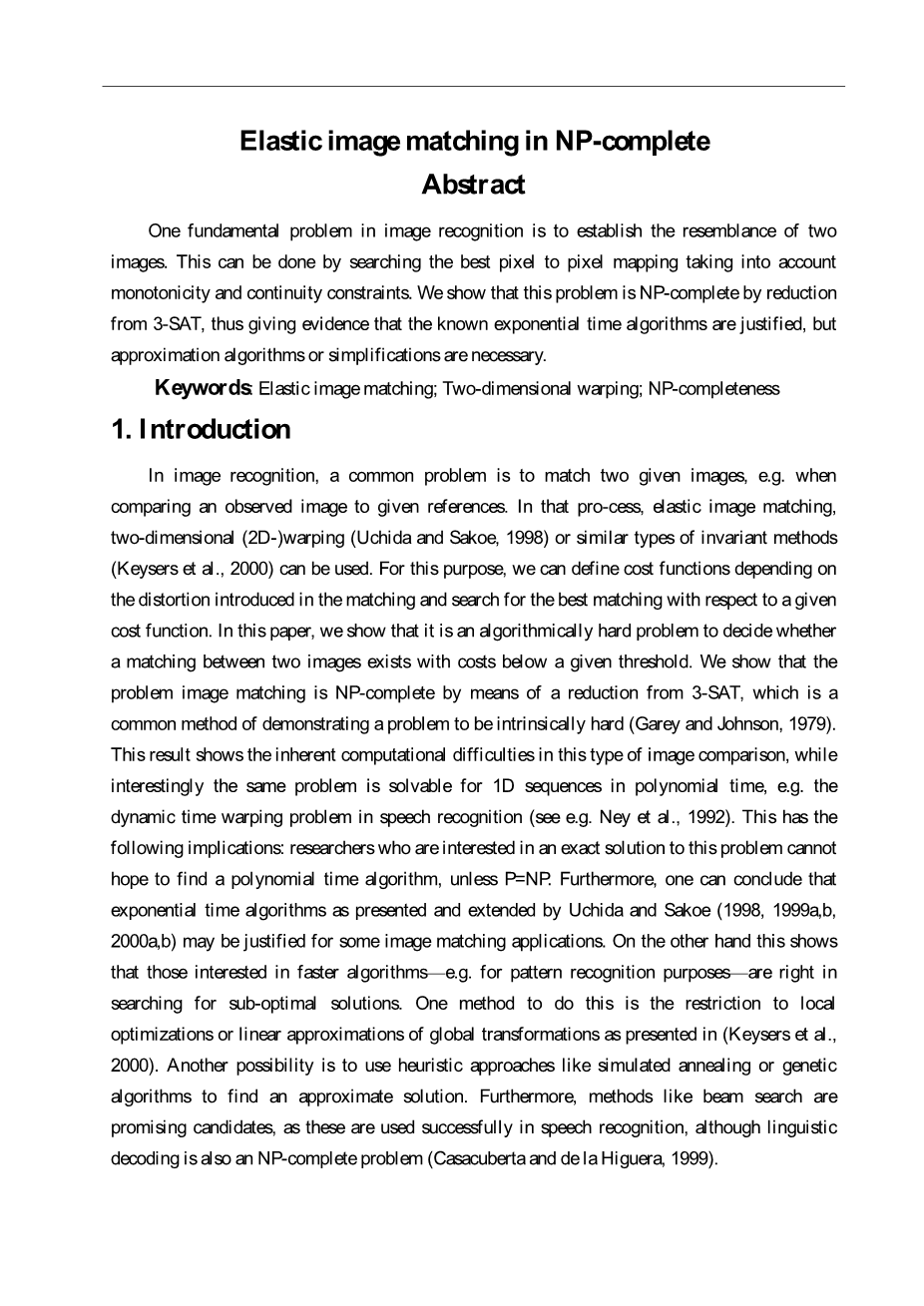 Elastic image matching in NP-complete
Abstract

One fundamental problem in image recognition is to establish the resemblance of two images. This can be done by searching the best pixel to pixel mapping taking into account monotonicity and continuity constraints. We show that this problem is NP-complete by reduction from 3-SAT, thus giving evidence that the known exponential time algorithms are justified, but approximation algorithms or simplifications are necessary.

Keywords: Elastic image matching; Two-dimensional warping; NP-completeness

1. Introduction

In image recognition, a common problem is to match two given images, e.g. when comparing an observed image to given references. In that pro-cess, elastic image matching, two-dimensional (2D-)warping (Uchida and Sakoe, 1998) or similar types of invariant methods (Keysers et al., 2000) can be used. For this purpose, we can define cost functions depending on the distortion introduced in the matching and search for the best matching with respect to a given cost function. In this paper, we show that it is an algorithmically hard problem to decide whether a matching between two images exists with costs below a given threshold. We show that the problem image matching is NP-complete by means of a reduction from 3-SAT, which is a common method of demonstrating a problem to be intrinsically hard (Garey and Johnson, 1979). This result shows the inherent computational difficulties in this type of image comparison, while interestingly the same problem is solvable for 1D sequences in polynomial time, e.g. the dynamic time warping problem in speech recognition (see e.g. Ney et al., 1992). This has the following implications: researchers who are interested in an exact solution to this problem cannot hope to find a polynomial time algorithm, unless P=NP. Furthermore, one can conclude that exponential time algorithms as presented and extended by Uchida and Sakoe (1998, 1999a,b, 2000a,b) may be justified for some image matching applications. On the other hand this shows that those interested in faster algorithms—e.g. for pattern recognition purposes—are right in searching for sub-optimal solutions. One method to do this is the restriction to local optimizations or linear approximations of global transformations as presented in (Keysers et al., 2000). Another possibility is to use heuristic approaches like simulated annealing or genetic algorithms to find an approximate solution. Furthermore, methods like beam search are promising candidates, as these are used successfully in speech recognition, although linguistic decoding is also an NP-complete problem (Casacuberta and de la Higuera, 1999).